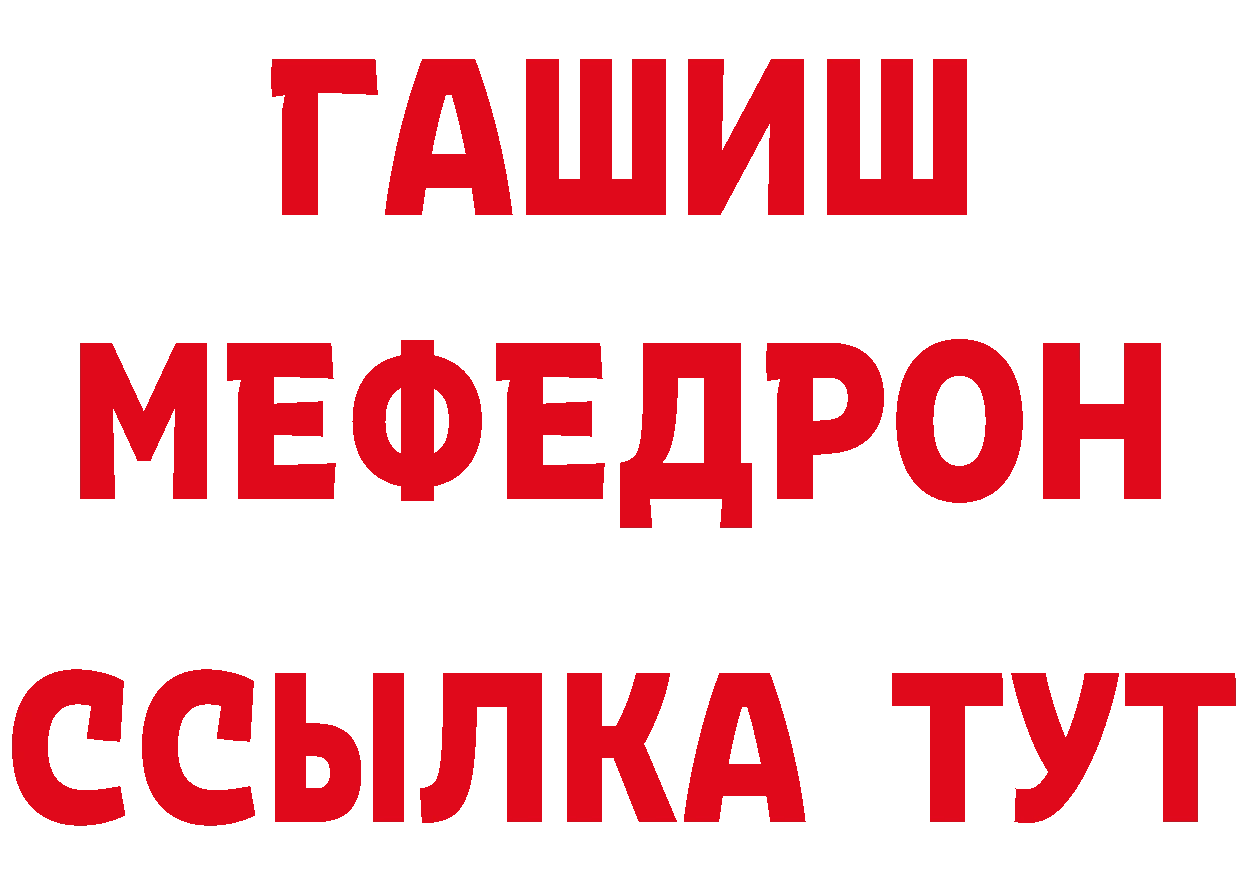 ГАШИШ
МЕФЕДРОН
ССЫЛКА ТУТ